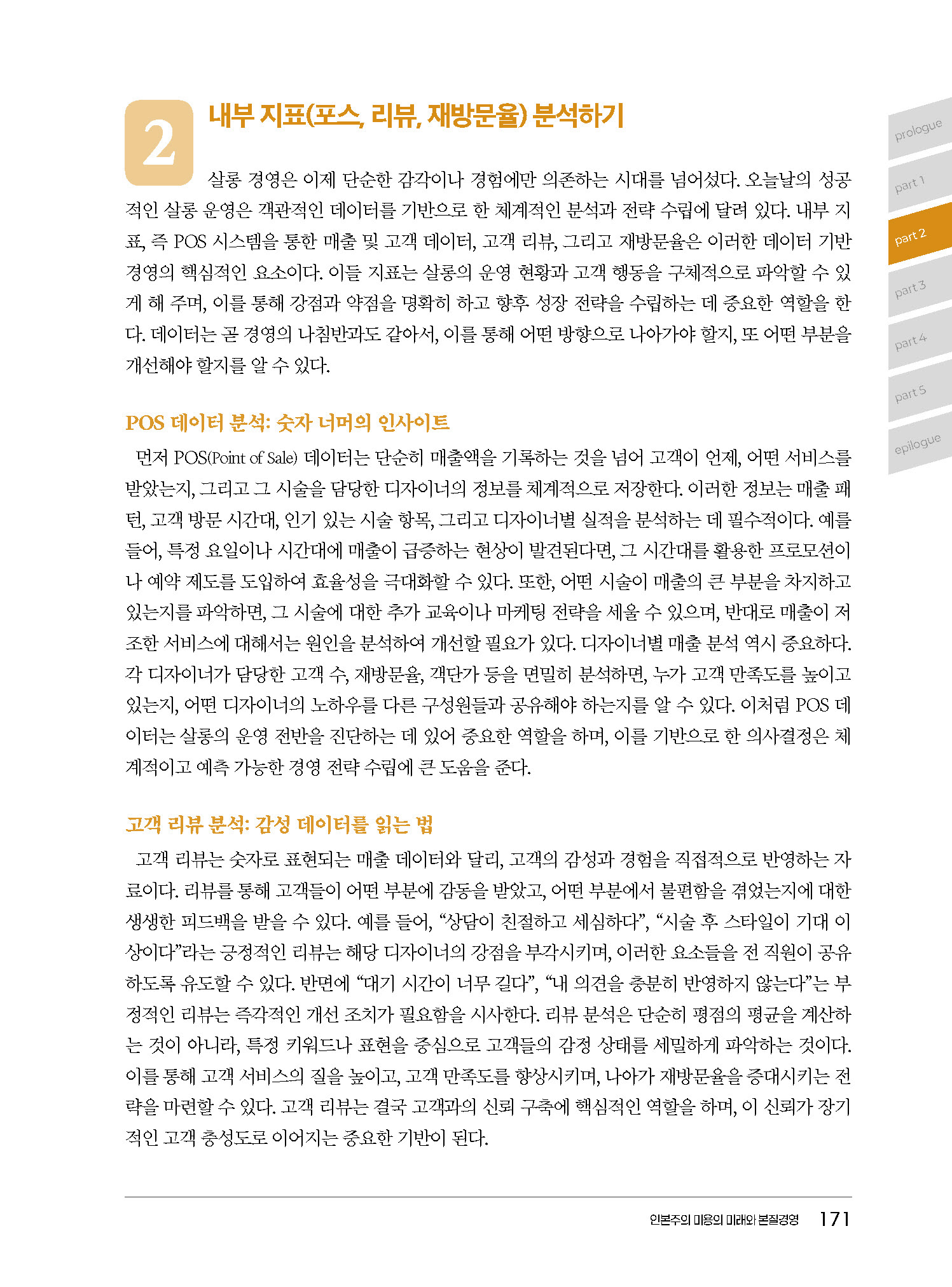 2

내부 지표(포스, 리뷰, 재방문율) 분석하기

살롱 경영은 이제 단순한 감각이나 경험에만 의존하는 시대를 넘어섰다. 오늘날의 성공적인 살롱 운영은 객관적인 데이터를 기반으로 한 체계적인 분석과 전략 수립에 달려 있다. 내부 지표, 즉 POS 시스템을 통한 매출 및 고객 데이터, 고객 리뷰, 그리고 재방문율은 이러한 데이터 기반 경영의 핵심적인 요소이다. 이들 지표는 살롱의 운영 현황과 고객 행동을 구체적으로 파악할 수 있게 해 주며, 이를 통해 강점과 약점을 명확히 하고 향후 성장 전략을 수립하는 데 중요한 역할을 한다. 데이터는 곧 경영의 나침반과도 같아서, 이를 통해 어떤 방향으로 나아가야 할지, 또 어떤 부분을 개선해야 할지를 알 수 있다.

POS 데이터 분석: 숫자 너머의 인사이트

먼저 POS(Point of Sale) 데이터는 단순히 매출액을 기록하는 것을 넘어 고객이 언제, 어떤 서비스를 받았는지, 그리고 그 시술을 담당한 디자이너의 정보를 체계적으로 저장한다. 이러한 정보는 매출 패턴, 고객 방문 시간대, 인기 있는 시술 항목, 그리고 디자이너별 실적을 분석하는 데 필수적이다. 예를 들어, 특정 요일이나 시간대에 매출이 급증하는 현상이 발견된다면, 그 시간대를 활용한 프로모션이나 예약 제도를 도입하여 효율성을 극대화할 수 있다. 또한, 어떤 시술이 매출의 큰 부분을 차지하고 있는지를 파악하면, 그 시술에 대한 추가 교육이나 마케팅 전략을 세울 수 있으며, 반대로 매출이 저조한 서비스에 대해서는 원인을 분석하여 개선할 필요가 있다. 디자이너별 매출 분석 역시 중요하다. 각 디자이너가 담당한 고객 수, 재방문율, 객단가 등을 면밀히 분석하면, 누가 고객 만족도를 높이고 있는지, 어떤 디자이너의 노하우를 다른 구성원들과 공유해야 하는지를 알 수 있다. 이처럼 POS 데이터는 살롱의 운영 전반을 진단하는 데 있어 중요한 역할을 하며, 이를 기반으로 한 의사결정은 체계적이고 예측 가능한 경영 전략 수립에 큰 도움을 준다.

고객 리뷰 분석: 감성 데이터를 읽는 법

고객 리뷰는 숫자로 표현되는 매출 데이터와 달리, 고객의 감성과 경험을 직접적으로 반영하는 자료이다. 리뷰를 통해 고객들이 어떤 부분에 감동을 받았고, 어떤 부분에서 불편함을 겪었는지에 대한 생생한 피드백을 받을 수 있다. 예를 들어, “상담이 친절하고 세심하다”, “시술 후 스타일이 기대 이상이다”라는 긍정적인 리뷰는 해당 디자이너의 강점을 부각시키며, 이러한 요소들을 전 직원이 공유하도록 유도할 수 있다. 반면에 “대기 시간이 너무 길다”, “내 의견을 충분히 반영하지 않는다”는 부정적인 리뷰는 즉각적인 개선 조치가 필요함을 시사한다. 리뷰 분석은 단순히 평점의 평균을 계산하는 것이 아니라, 특정 키워드나 표현을 중심으로 고객들의 감정 상태를 세밀하게 파악하는 것이다. 이를 통해 고객 서비스의 질을 높이고, 고객 만족도를 향상시키며, 나아가 재방문율을 증대시키는 전략을 마련할 수 있다. 고객 리뷰는 결국 고객과의 신뢰 구축에 핵심적인 역할을 하며, 이 신뢰가 장기적인 고객 충성도로 이어지는 중요한 기반이 된다.

인본주의 미용의 미래와 본질경영 171

prologue
part 1
part 2
part 3
part 4
part 5
epilogue